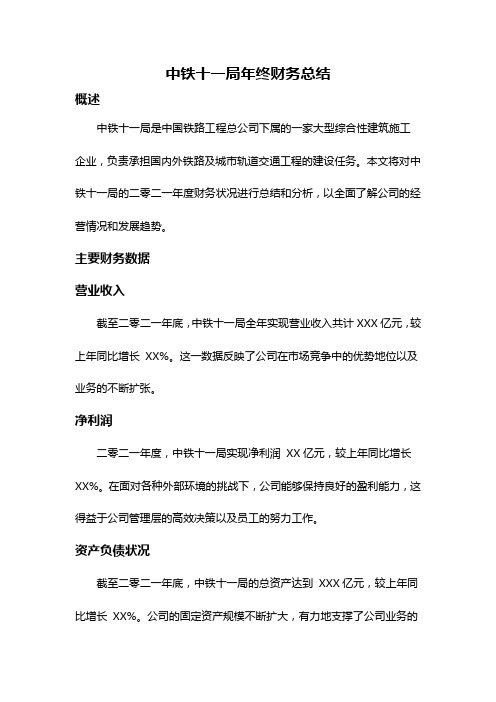 中铁十一局年终财务总结

概述

中铁十一局是中国铁路工程总公司下属的一家大型综合性建筑施工企业，负责承担国内外铁路及城市轨道交通工程的建设任务。本文将对中铁十一局的二零二一年度财务状况进行总结和分析，以全面了解公司的经营情况和发展趋势。

主要财务数据

营业收入

截至二零二一年底，中铁十一局全年实现营业收入共计 XXX 亿元，较上年同比增长 XX%。这一数据反映了公司在市场竞争中的优势地位以及业务的不断扩张。

净利润

二零二一年度，中铁十一局实现净利润 XX 亿元，较上年同比增长 XX%。在面对各种外部环境的挑战下，公司能够保持良好的盈利能力，这得益于公司管理层的高效决策以及员工的努力工作。

资产负债状况

截至二零二一年底，中铁十一局的总资产达到 XXX 亿元，较上年同比增长 XX%。公司的固定资产规模不断扩大，有力地支撑了公司业务的